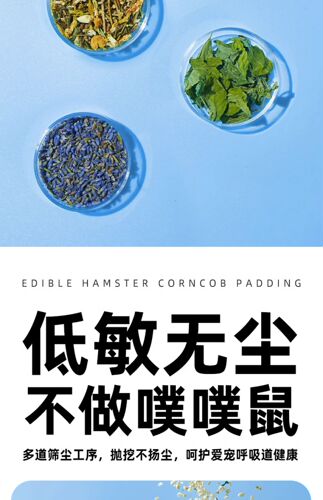 EDIBLE HAMSTER CORNCOB PADDING

低敏无尘
不做噗噗鼠

多道筛尘工序，抛挖不扬尘，呵护爱宠呼吸道健康